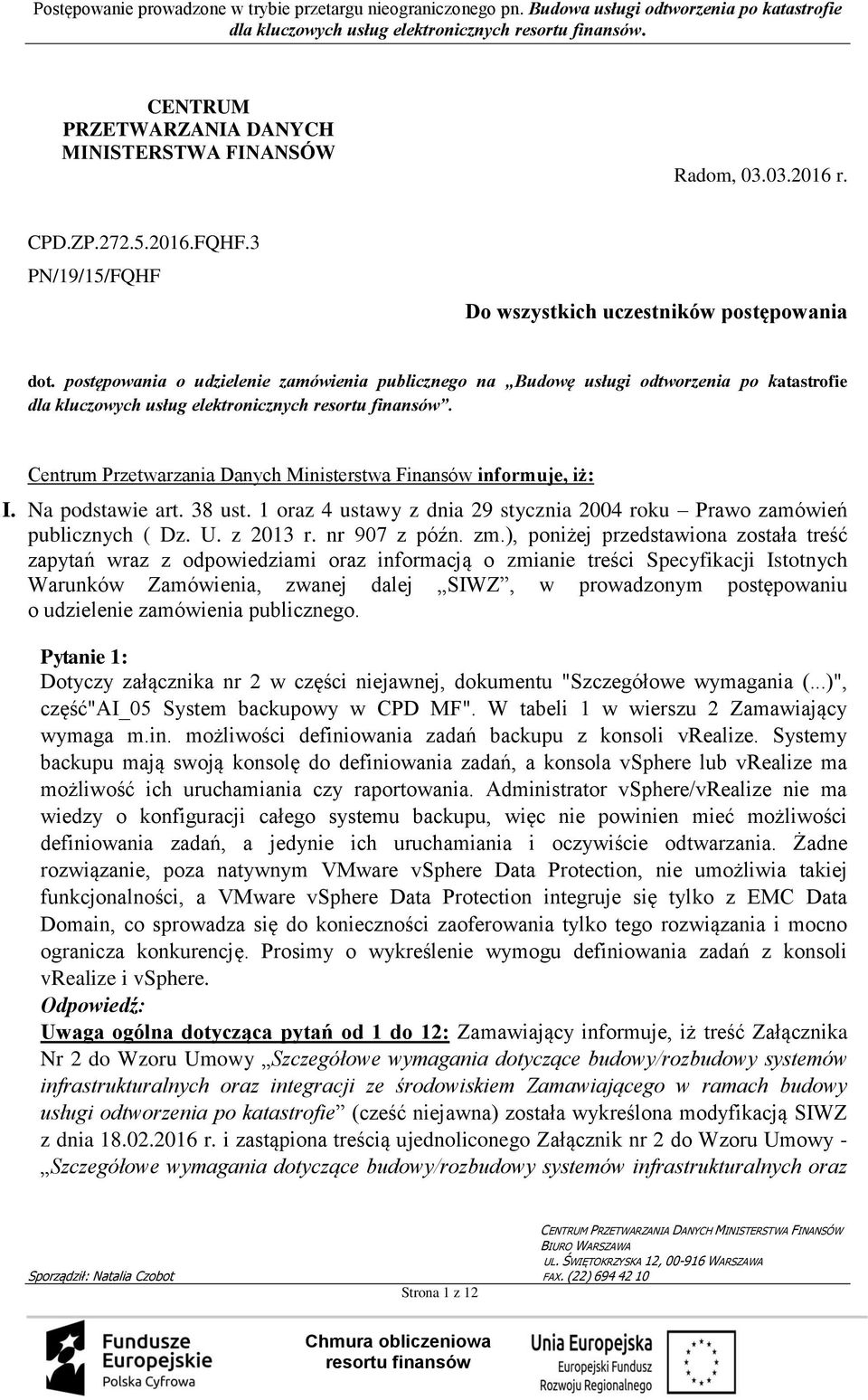 Postępowanie prowadzone w trybie przetargu nieograniczonego pn. Budowa usługi odtworzenia po katastrofie dla kluczowych usług elektronicznych resortu finansów.

CENTRUM
PRZETWARZANIA DANYCH
MINISTERSTWA FINANSÓW

Radom, 03.03.2016 r.

CPD.ZP.272.5.2016.FQHF.3
PN/19/15/FQHF

Do wszystkich uczestników postępowania

dot. postępowania o udzielenie zamówienia publicznego na „Budowę usługi odtworzenia po katastrofie dla kluczowych usług elektronicznych resortu finansów”.

Centrum Przetwarzania Danych Ministerstwa Finansów informuje, iż:

I. Na podstawie art. 38 ust. 1 oraz 4 ustawy z dnia 29 stycznia 2004 roku – Prawo zamówień publicznych ( Dz. U. z 2013 r. nr 907 z późn. zm.), poniżej przedstawiona została treść zapytań wraz z odpowiedziami oraz informacją o zmianie treści Specyfikacji Istotnych Warunków Zamówienia, zwanej dalej „SIWZ”, w prowadzonym postępowaniu o udzielenie zamówienia publicznego.

Pytanie 1:
Dotyczy załącznika nr 2 w części niejawnej, dokumentu "Szczegółowe wymagania (...)", część"AI_05 System backupowy w CPD MF". W tabeli 1 w wierszu 2 Zamawiający wymaga m.in. możliwości definiowania zadań backupu z konsoli vRealize. Systemy backupu mają swoją konsolę do definiowania zadań, a konsola vSphere lub vRealize ma możliwość ich uruchamiania czy raportowania. Administrator vSphere/vRealize nie ma wiedzy o konfiguracji całego systemu backupu, więc nie powinien mieć możliwości definiowania zadań, a jedynie ich uruchamiania i oczywiście odtwarzania. Żadne rozwiązanie, poza natywnym VMware vSphere Data Protection, nie umożliwia takiej funkcjonalności, a VMware vSphere Data Protection integruje się tylko z EMC Data Domain, co sprowadza się do konieczności zaoferowania tylko tego rozwiązania i mocno ogranicza konkurencję. Prosimy o wykreślenie wymogu definiowania zadań z konsoli vRealize i vSphere.
Odpowiedź:
Uwaga ogólna dotycząca pytań od 1 do 12: Zamawiający informuje, iż treść Załącznika Nr 2 do Wzoru Umowy „Szczegółowe wymagania dotyczące budowy/rozbudowy systemów infrastrukturalnych oraz integracji ze środowiskiem Zamawiającego w ramach budowy usługi odtworzenia po katastrofie” (cześć niejawna) została wykreślona modyfikacją SIWZ z dnia 18.02.2016 r. i zastąpiona treścią ujednoliconego Załącznik nr 2 do Wzoru Umowy - „Szczegółowe wymagania dotyczące budowy/rozbudowy systemów infrastrukturalnych oraz

Sporządził: Natalia Czobot

Strona 1 z 12

CENTRUM PRZETWARZANIA DANYCH MINISTERSTWA FINANSÓW
BIURO WARSZAWA
UL. ŚWIĘTOKRZYSKA 12, 00-916 WARSZAWA
FAX. (22) 694 42 10

Fundusze Europejskie
Polska Cyfrowa

Chmura obliczeniowa
resortu finansów

Unia Europejska
Europejski Fundusz
Rozwoju Regionalnego